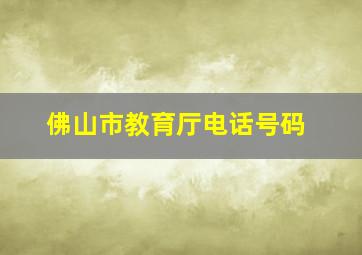 佛山市教育厅电话号码